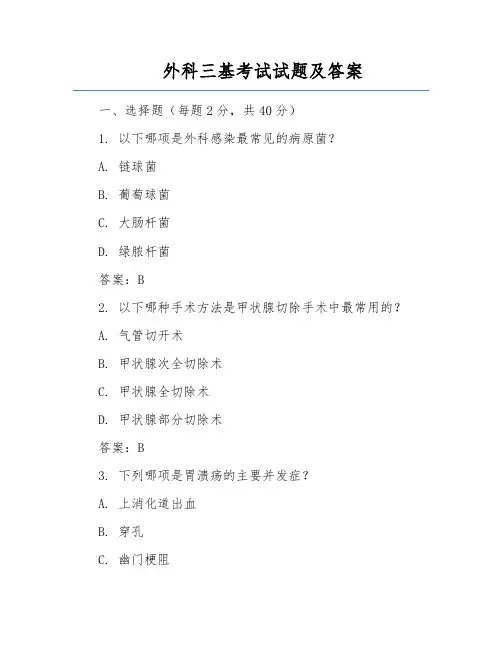 外科三基考试试题及答案

一、选择题（每题 2 分，共 40 分）

1. 以下哪项是外科感染最常见的病原菌？

A. 链球菌

B. 葡萄球菌

C. 大肠杆菌

D. 绿脓杆菌

答案：B

2. 以下哪种手术方法是甲状腺切除手术中最常用的？

A. 气管切开术

B. 甲状腺次全切除术

C. 甲状腺全切除术

D. 甲状腺部分切除术

答案：B

3. 下列哪项是胃溃疡的主要并发症？

A. 上消化道出血

B. 穿孔

C. 幽门梗阻